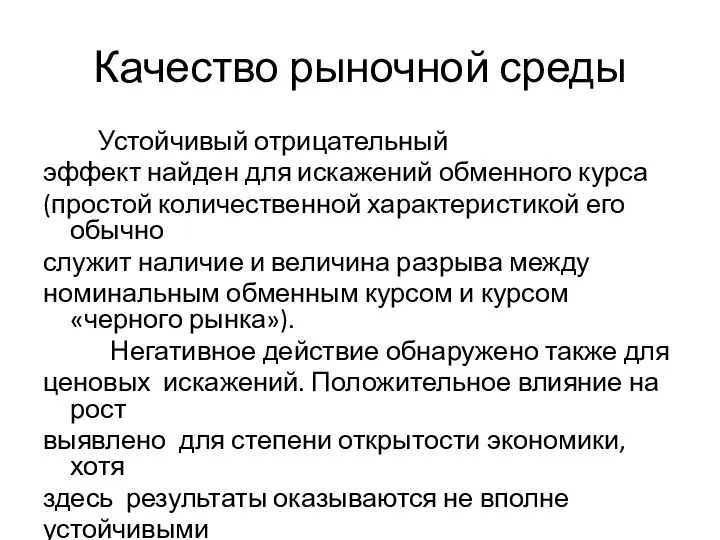 Качество рыночной среды

Устойчивый отрицательный эффект найден для искажений обменного курса (простой количественной характеристикой его обычно служит наличие и величина разрыва между номинальным обменным курсом и курсом «черного рынка»).

Негативное действие обнаружено также для ценовых искажений. Положительное влияние на рост выявлено для степени открытости экономики, хотя здесь результаты оказываются не вполне устойчивыми